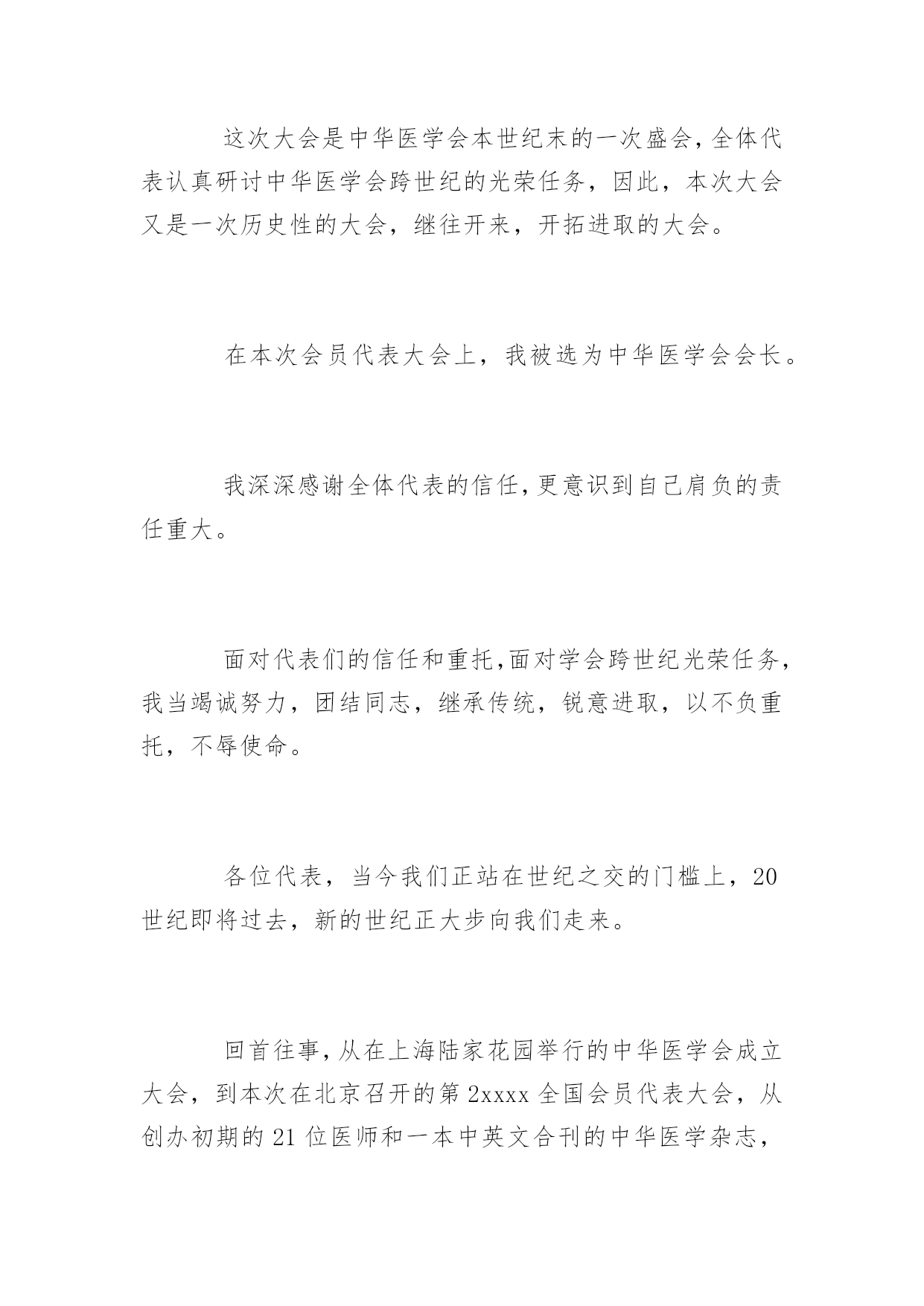 这次大会是中华医学会本世纪末的一次盛会，全体代表认真研讨中华医学会跨世纪的光荣任务，因此，本次大会又是一次历史性的大会，继往开来，开拓进取的大会。

在本次会员代表大会上，我被选为中华医学会会长。

我深深感谢全体代表的信任，更意识到自己肩负的责任重大。

面对代表们的信任和重托，面对学会跨世纪光荣任务，我当竭诚努力，团结同志，继承传统，锐意进取，以不负重托，不辱使命。

各位代表，当今我们正站在世纪之交的门槛上，20世纪即将过去，新的世纪正大步向我们走来。

回首往事，从在上海陆家花园举行的中华医学会成立大会，到本次在北京召开的第2xxxx全国会员代表大会，从创办初期的21位医师和一本中英文合刊的中华医学杂志，